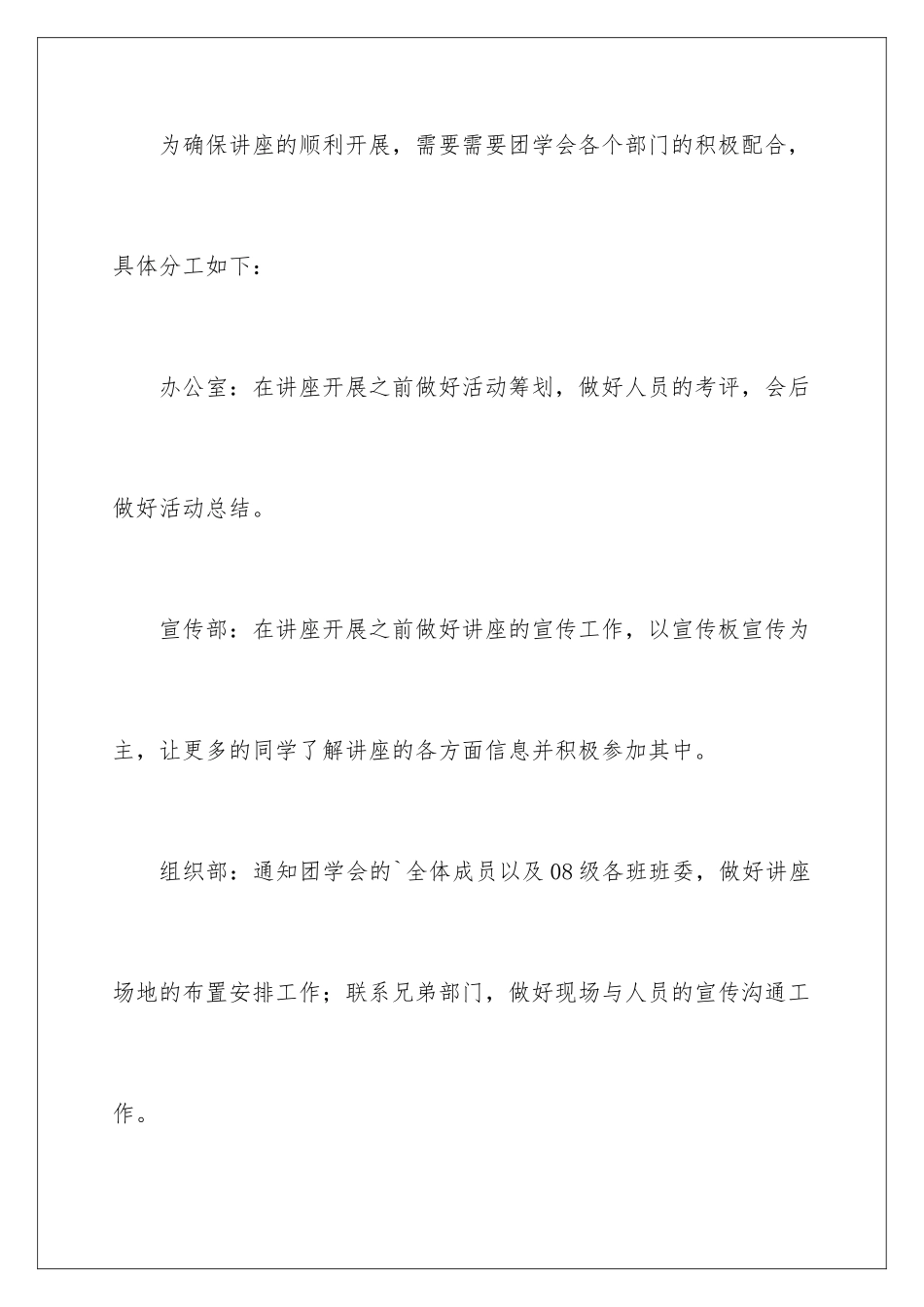 为确保讲座的顺利开展，需要需要团学会各个部门的积极配合，具体分工如下：

办公室：在讲座开展之前做好活动筹划，做好人员的考评，会后做好活动总结。

宣传部：在讲座开展之前做好讲座的宣传工作，以宣传板宣传为主，让更多的同学了解讲座的各方面信息并积极参加其中。

组织部：通知团学会的`全体成员以及08级各班班委，做好讲座场地的布置安排工作；联系兄弟部门，做好现场与人员的宣传沟通工作。